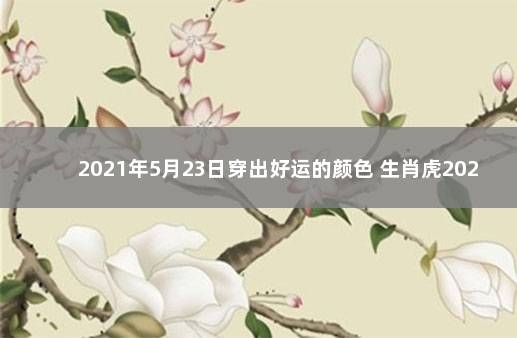 2021年5月23日穿出好运的颜色 生肖虎202